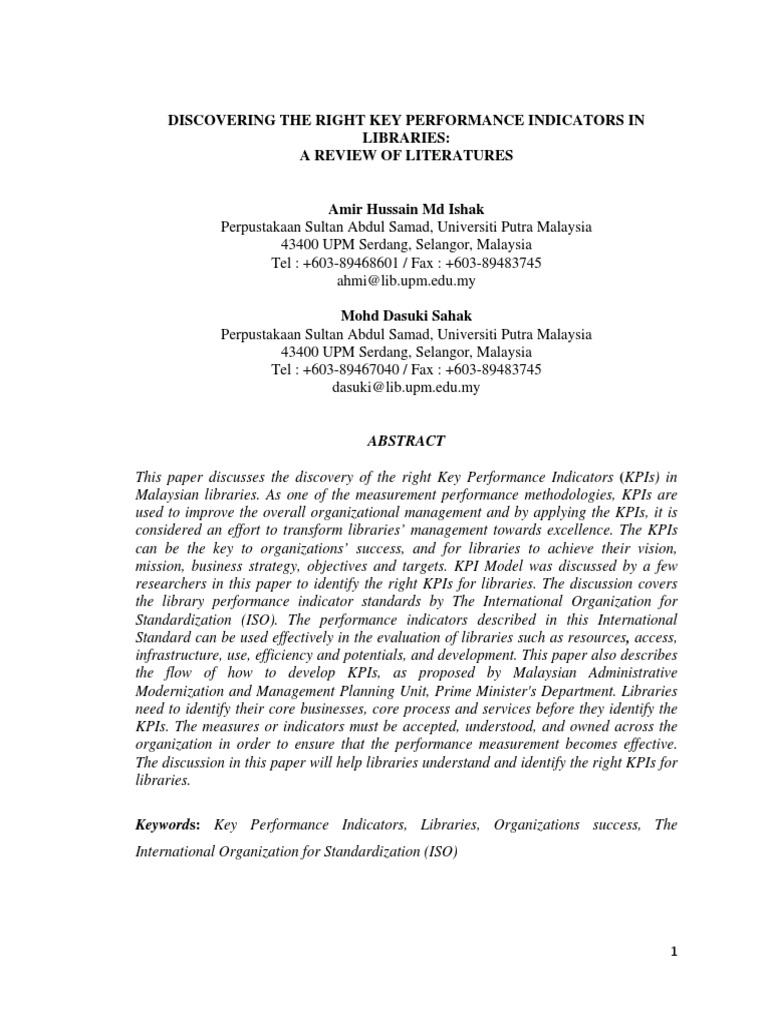 DISCOVERING THE RIGHT KEY PERFORMANCE INDICATORS IN LIBRARIES:
A REVIEW OF LITERATURES

Amir Hussain Md Ishak
Perpustakaan Sultan Abdul Samad, Universiti Putra Malaysia
43400 UPM Serdang, Selangor, Malaysia
Tel : +603-89468601 / Fax : +603-89483745
ahmi@lib.upm.edu.my

Mohd Dasuki Sahak
Perpustakaan Sultan Abdul Samad, Universiti Putra Malaysia
43400 UPM Serdang, Selangor, Malaysia
Tel : +603-89467040 / Fax : +603-89483745
dasuki@lib.upm.edu.my

ABSTRACT

This paper discusses the discovery of the right Key Performance Indicators (KPIs) in Malaysian libraries. As one of the measurement performance methodologies, KPIs are used to improve the overall organizational management and by applying the KPIs, it is considered an effort to transform libraries' management towards excellence. The KPIs can be the key to organizations' success, and for libraries to achieve their vision, mission, business strategy, objectives and targets. KPI Model was discussed by a few researchers in this paper to identify the right KPIs for libraries. The discussion covers the library performance indicator standards by The International Organization for Standardization (ISO). The performance indicators described in this International Standard can be used effectively in the evaluation of libraries such as resources, access, infrastructure, use, efficiency and potentials, and development. This paper also describes the flow of how to develop KPIs, as proposed by Malaysian Administrative Modernization and Management Planning Unit, Prime Minister's Department. Libraries need to identify their core businesses, core process and services before they identify the KPIs. The measures or indicators must be accepted, understood, and owned across the organization in order to ensure that the performance measurement becomes effective. The discussion in this paper will help libraries understand and identify the right KPIs for libraries.

Keywords: Key Performance Indicators, Libraries, Organizations success, The International Organization for Standardization (ISO)

1